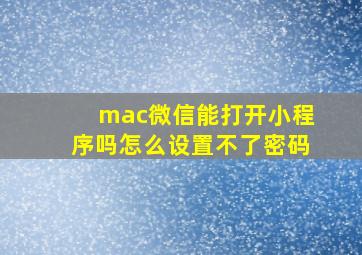 mac微信能打开小程序吗怎么设置不了密码